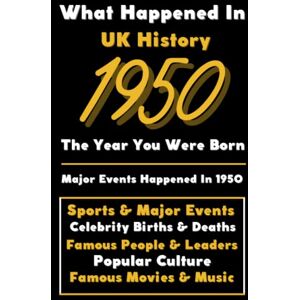 What Happened In
UK History
1950
The Year You Were Born

Major Events Happened In 1950

Sports & Major Events
Celebrity Births & Deaths
Famous People & Leaders
Popular Culture
Famous Movies & Music